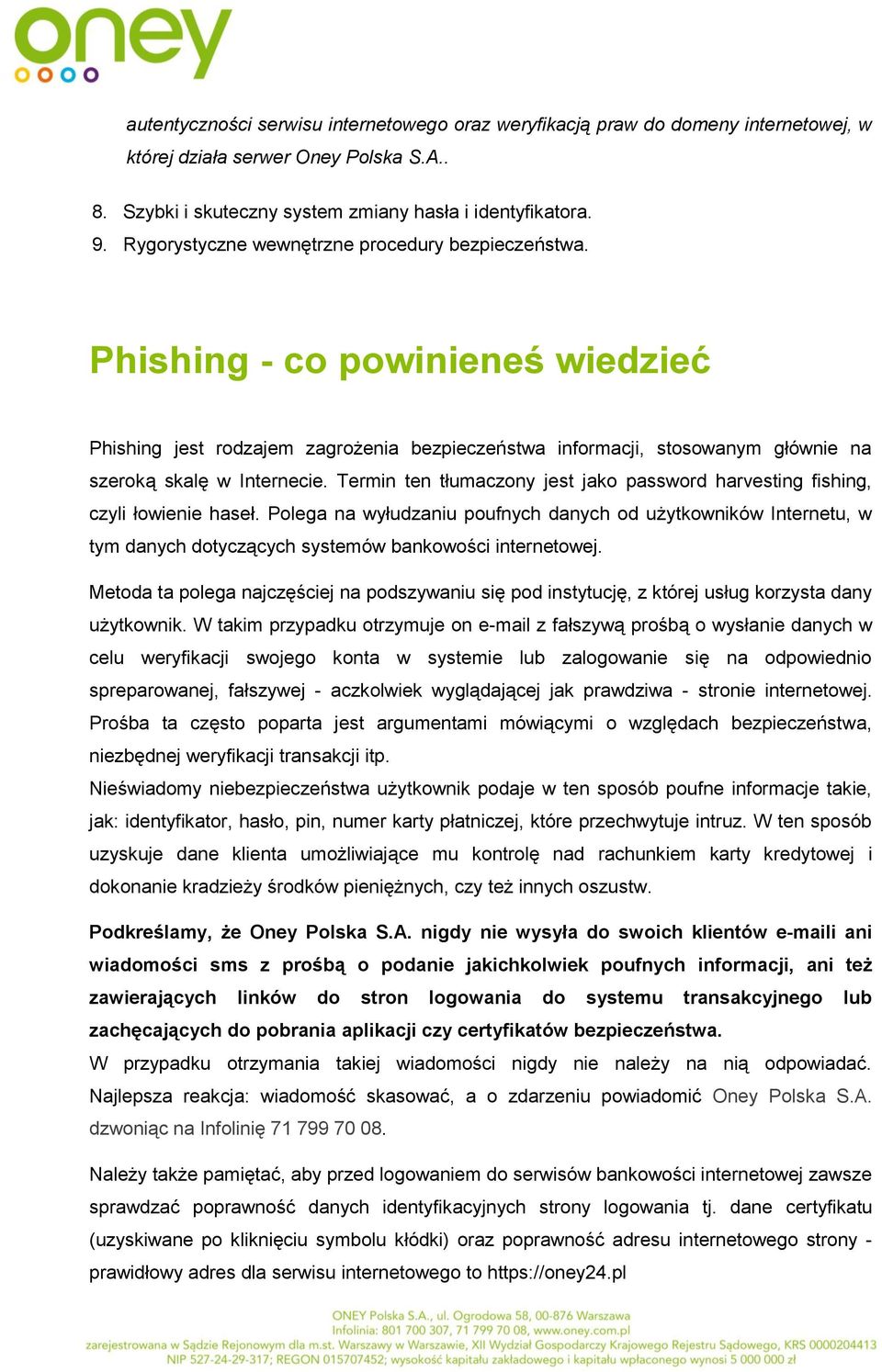 oney

autentyczności serwisu internetowego oraz weryfikacją praw do domeny internetowej, w której działa serwer Oney Polska S.A..

8. Szybki i skuteczny system zmiany hasła i identyfikatora.
9. Rygorystyczne wewnętrzne procedury bezpieczeństwa.

Phishing - co powinieneś wiedzieć

Phishing jest rodzajem zagrożenia bezpieczeństwa informacji, stosowanym głównie na szeroką skalę w Internecie. Termin ten tłumaczony jest jako password harvesting fishing, czyli łowienie haseł. Polega na wyłudzaniu poufnych danych od użytkowników Internetu, w tym danych dotyczących systemów bankowości internetowej.

Metoda ta polega najczęściej na podszywaniu się pod instytucję, z której usług korzysta dany użytkownik. W takim przypadku otrzymuje on e-mail z fałszywą prośbą o wysłanie danych w celu weryfikacji swojego konta w systemie lub zalogowanie się na odpowiednio spreparowanej, fałszywej - aczkolwiek wyglądającej jak prawdziwa - stronie internetowej. Prośba ta często poparta jest argumentami mówiącymi o względach bezpieczeństwa, niezbędnej weryfikacji transakcji itp.
Nieświadomy niebezpieczeństwa użytkownik podaje w ten sposób poufne informacje takie, jak: identyfikator, hasło, pin, numer karty płatniczej, które przechwytuje intruz. W ten sposób uzyskuje dane klienta umożliwiające mu kontrolę nad rachunkiem karty kredytowej i dokonanie kradzieży środków pieniężnych, czy też innych oszustw.

Podkreślamy, że Oney Polska S.A. nigdy nie wysyła do swoich klientów e-maili ani wiadomości sms z prośbą o podanie jakichkolwiek poufnych informacji, ani też zawierających linków do stron logowania do systemu transakcyjnego lub zachęcających do pobrania aplikacji czy certyfikatów bezpieczeństwa.
W przypadku otrzymania takiej wiadomości nigdy nie należy na nią odpowiadać. Najlepsza reakcja: wiadomość skasować, a o zdarzeniu powiadomić Oney Polska S.A. dzwoniąc na Infolinię 71 799 70 08.

Należy także pamiętać, aby przed logowaniem do serwisów bankowości internetowej zawsze sprawdzać poprawność danych identyfikacyjnych strony logowania tj. dane certyfikatu (uzyskiwane po kliknięciu symbolu kłódki) oraz poprawność adresu internetowego strony - prawidłowy adres dla serwisu internetowego to https://oney24.pl

ONEY Polska S.A., ul. Ogrodowa 58, 00-876 Warszawa
Infolinia: 801 700 307, 71 799 70 08, www.oney.com.pl
zarejestrowana w Sądzie Rejonowym dla m.st. Warszawy w Warszawie, XII Wydział Gospodarczy Krajowego Rejestru Sądowego, KRS 0000204413
NIP 527-24-29-317; REGON 015707452; wysokość kapitału zakładowego i kapitału wpłaconego wynosi 5 000 000 zł